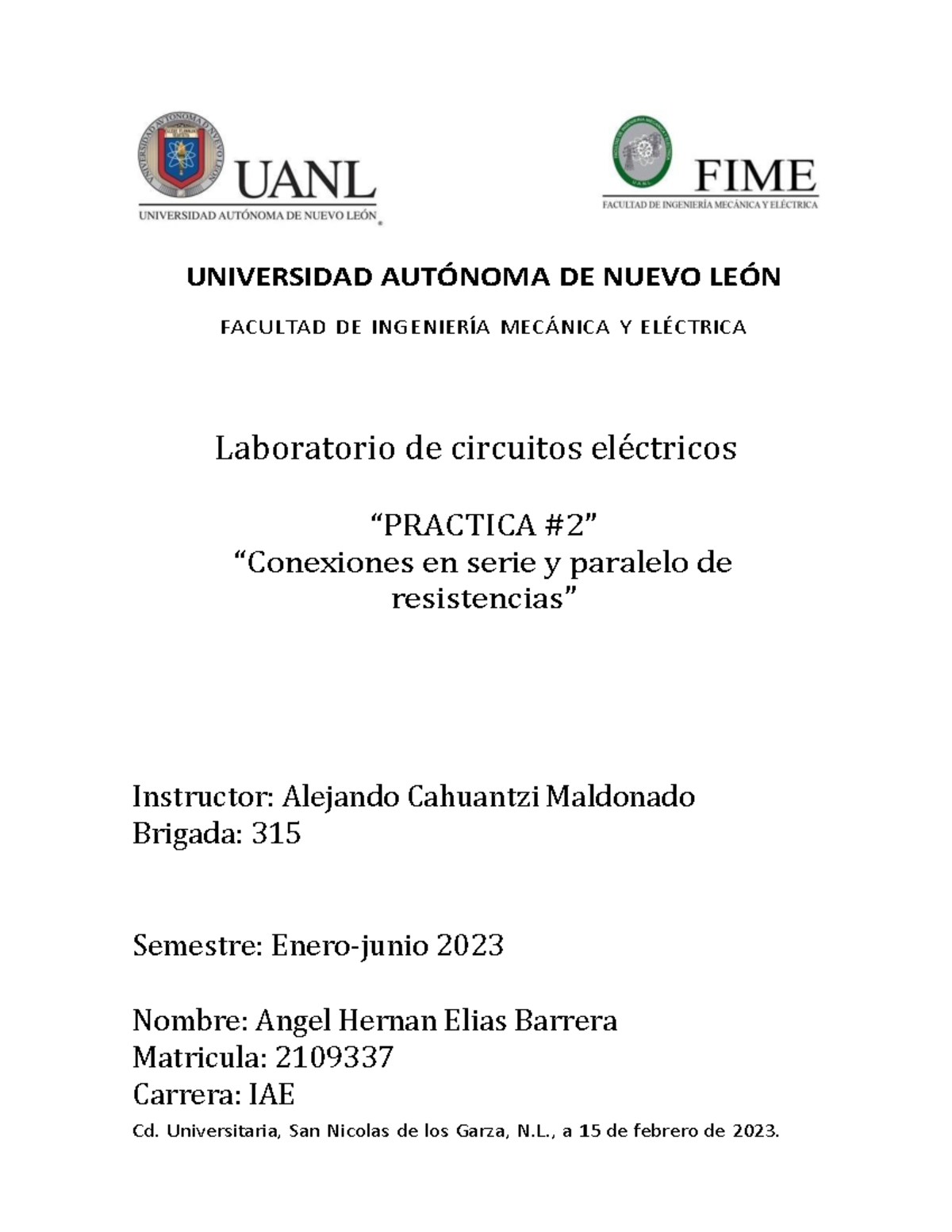 UANL
UNIVERSIDAD AUTÓNOMA DE NUEVO LEÓN

FIME
FACULTAD DE INGENIERÍA MECÁNICA Y ELÉCTRICA

UNIVERSIDAD AUTÓNOMA DE NUEVO LEÓN

FACULTAD DE INGENIERÍA MECÁNICA Y ELÉCTRICA

Laboratorio de circuitos eléctricos

“PRACTICA #2”
“Conexiones en serie y paralelo de resistencias”

Instructor: Alejando Cahuantzi Maldonado
Brigada: 315

Semestre: Enero-junio 2023

Nombre: Angel Hernan Elias Barrera
Matricula: 2109337
Carrera: IAE
Cd. Universitaria, San Nicolas de los Garza, N.L., a 15 de febrero de 2023.